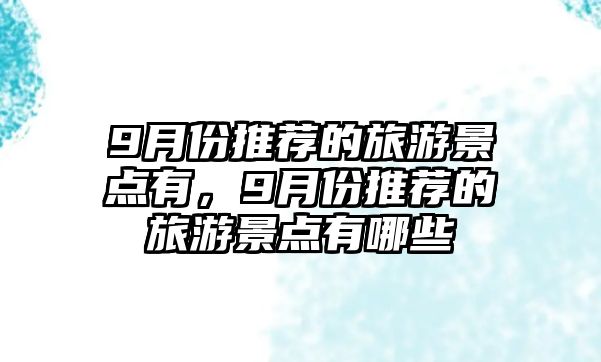 9月份推荐的旅游景点有，9月份推荐的旅游景点有哪些